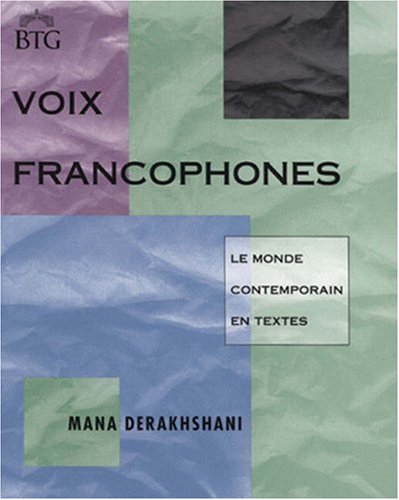 BTG

VOIX
FRANCOPHONES

LE MONDE
CONTEMPORAIN
EN TEXTES

MANA DERAKHSHANI